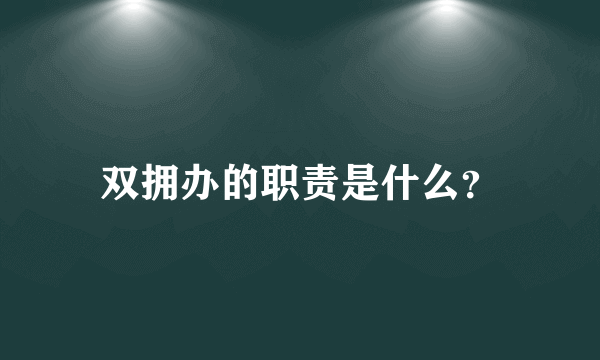 双拥办的职责是什么?